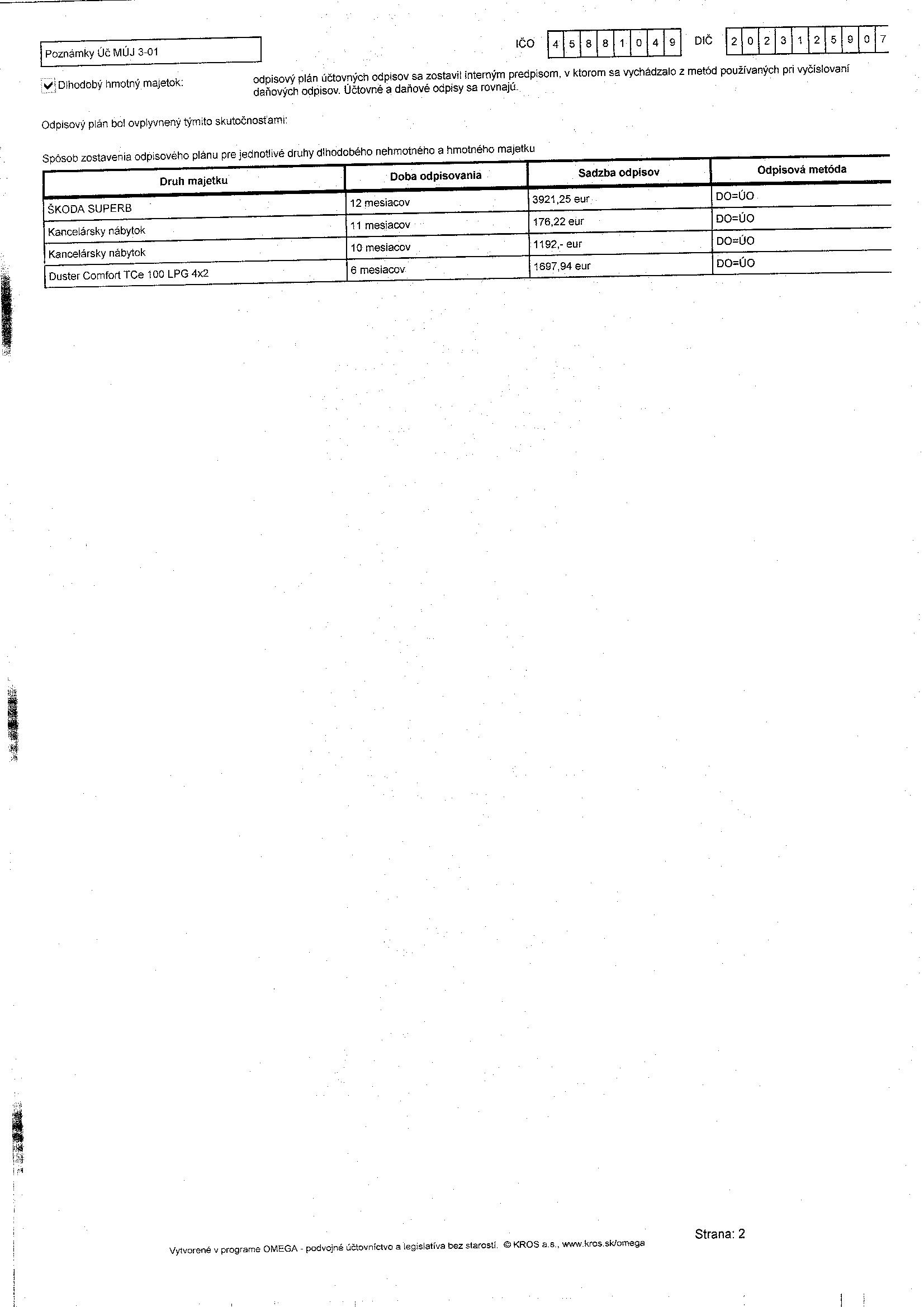 Poznámky Úč MÚJ 3-01

IČO 4 5 8 8 1 0 4 9 DIČ 2 0 2 3 1 2 5 9 0 7

☑ Dlhodobý hmotný majetok:

odpisový plán účtovných odpisov sa zostavil interným predpisom, v ktorom sa vychádzalo z metód používaných pri vyčíslovaní daňových odpisov. Účtovné a daňové odpisy sa rovnajú.

Odpisový plán bol ovplyvnený týmito skutočnosťami:

Spôsob zostavenia odpisového plánu pre jednotlivé druhy dlhodobého nehmotného a hmotného majetku

| Druh majetku | Doba odpisovania | Sadzba odpisov | Odpisová metóda |
|---|---|---|---|
| ŠKODA SUPERB | 12 mesiacov | 3921,25 eur | DO=ÚO |
| Kancelársky nábytok | 11 mesiacov | 176,22 eur | DO=ÚO |
| Kancelársky nábytok | 10 mesiacov | 1192,- eur | DO=ÚO |
| Duster Comfort TCe 100 LPG 4x2 | 6 mesiacov | 1697,94 eur | DO=ÚO |

Vytvorené v programe OMEGA - podvojné účtovníctvo a legislatíva bez starostí. © KROS a.s., www.kros.sk/omega

Strana: 2